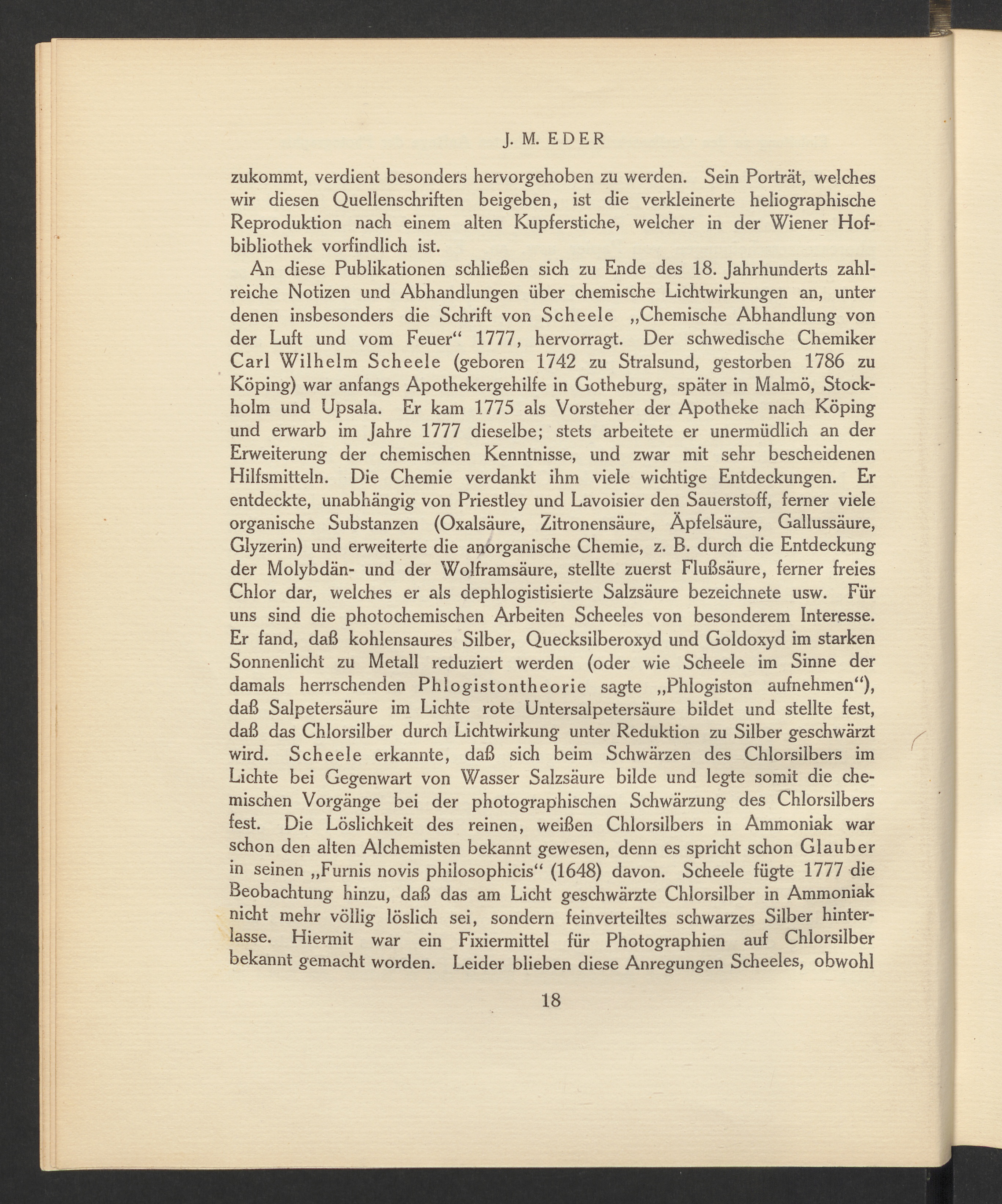 J. M. EDER

zukommt, verdient besonders hervorgehoben zu werden. Sein Porträt, welches wir diesen Quellenschriften beigeben, ist die verkleinerte heliographische Reproduktion nach einem alten Kupferstiche, welcher in der Wiener Hofbibliothek vorfindlich ist.

An diese Publikationen schließen sich zu Ende des 18. Jahrhunderts zahlreiche Notizen und Abhandlungen über chemische Lichtwirkungen an, unter denen insbesonders die Schrift von Scheele „Chemische Abhandlung von der Luft und vom Feuer“ 1777, hervorragt. Der schwedische Chemiker Carl Wilhelm Scheele (geboren 1742 zu Stralsund, gestorben 1786 zu Köping) war anfangs Apothekergehilfe in Gotheburg, später in Malmö, Stockholm und Upsala. Er kam 1775 als Vorsteher der Apotheke nach Köping und erwarb im Jahre 1777 dieselbe; stets arbeitete er unermüdlich an der Erweiterung der chemischen Kenntnisse, und zwar mit sehr bescheidenen Hilfsmitteln. Die Chemie verdankt ihm viele wichtige Entdeckungen. Er entdeckte, unabhängig von Priestley und Lavoisier den Sauerstoff, ferner viele organische Substanzen (Oxalsäure, Zitronensäure, Äpfelsäure, Gallussäure, Glyzerin) und erweiterte die anorganische Chemie, z. B. durch die Entdeckung der Molybdän- und der Wolframsäure, stellte zuerst Flußsäure, ferner freies Chlor dar, welches er als dephlogistisierte Salzsäure bezeichnete usw. Für uns sind die photochemischen Arbeiten Scheeles von besonderem Interesse. Er fand, daß kohlensaures Silber, Quecksilberoxyd und Goldoxyd im starken Sonnenlicht zu Metall reduziert werden (oder wie Scheele im Sinne der damals herrschenden Phlogistontheorie sagte „Phlogiston aufnehmen“), daß Salpetersäure im Lichte rote Untersalpetersäure bildet und stellte fest, daß das Chlorsilber durch Lichtwirkung unter Reduktion zu Silber geschwärzt wird. Scheele erkannte, daß sich beim Schwärzen des Chlorsilbers im Lichte bei Gegenwart von Wasser Salzsäure bilde und legte somit die chemischen Vorgänge bei der photographischen Schwärzung des Chlorsilbers fest. Die Löslichkeit des reinen, weißen Chlorsilbers in Ammoniak war schon den alten Alchemisten bekannt gewesen, denn es spricht schon Glauber in seinen „Furnis novis philosophicis“ (1648) davon. Scheele fügte 1777 die Beobachtung hinzu, daß das am Licht geschwärzte Chlorsilber in Ammoniak nicht mehr völlig löslich sei, sondern feinverteiltes schwarzes Silber hinterlasse. Hiermit war ein Fixiermittel für Photographien auf Chlorsilber bekannt gemacht worden. Leider blieben diese Anregungen Scheeles, obwohl

18